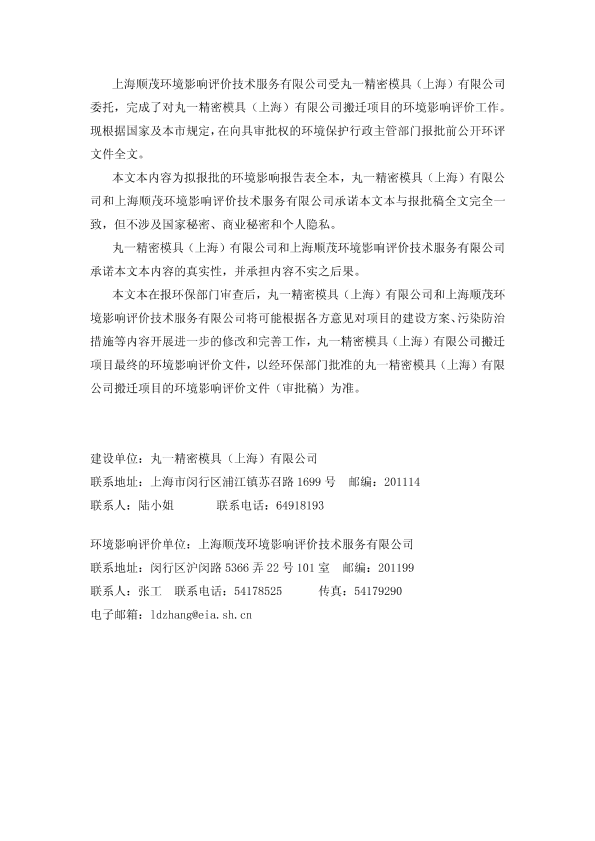 上海顺茂环境影响评价技术服务有限公司受丸一精密模具（上海）有限公司委托，完成了对丸一精密模具（上海）有限公司搬迁项目的环境影响评价工作。现根据国家及本市规定，在向具审批权的环境保护行政主管部门报批前公开环评文件全文。

本文本内容为拟报批的环境影响报告表全本，丸一精密模具（上海）有限公司和上海顺茂环境影响评价技术服务有限公司承诺本文本与报批稿全文完全一致，但不涉及国家秘密、商业秘密和个人隐私。

丸一精密模具（上海）有限公司和上海顺茂环境影响评价技术服务有限公司承诺本文本内容的真实性，并承担内容不实之后果。

本文本在报环保部门审查后，丸一精密模具（上海）有限公司和上海顺茂环境影响评价技术服务有限公司将可能根据各方意见对项目的建设方案、污染防治措施等内容开展进一步的修改和完善工作，丸一精密模具（上海）有限公司搬迁项目最终的环境影响评价文件，以经环保部门批准的丸一精密模具（上海）有限公司搬迁项目的环境影响评价文件（审批稿）为准。

建设单位：丸一精密模具（上海）有限公司
联系地址：上海市闵行区浦江镇苏召路 1699 号　邮编：201114
联系人：陆小姐　　　联系电话：64918193

环境影响评价单位：上海顺茂环境影响评价技术服务有限公司
联系地址：闵行区沪闵路 5366 弄 22 号 101 室　邮编：201199
联系人：张工　联系电话：54178525　　　传真：54179290
电子邮箱：ldzhang@eia.sh.cn